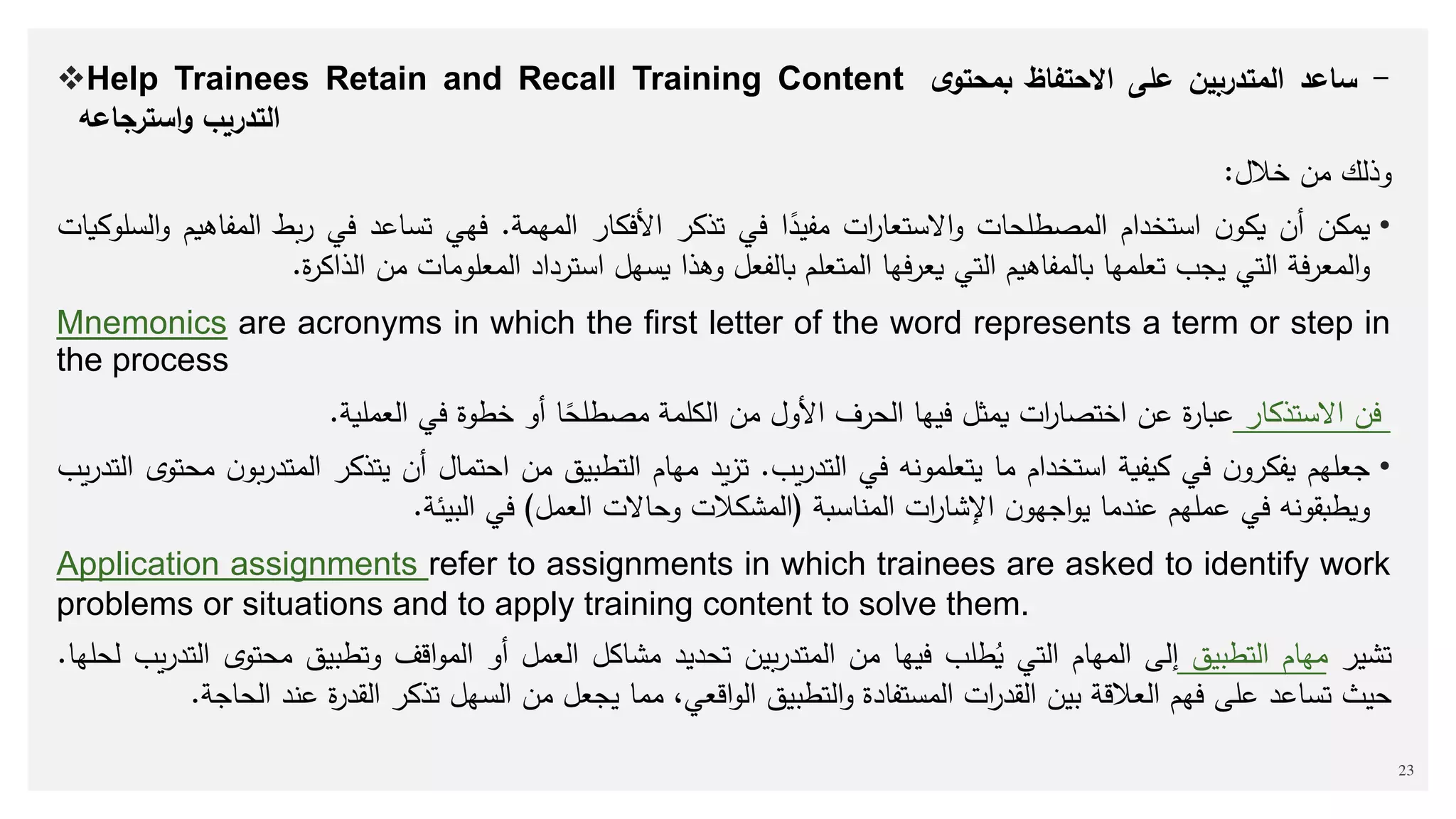 ❖Help Trainees Retain and Recall Training Content – ساعد المتدربين على الاحتفاظ بمحتوى التدريب واسترجاعه

وذلك من خلال:

• يمكن أن يكون استخدام المصطلحات والاستعارات مفيدًا في تذكر الأفكار المهمة. فهي تساعد في ربط المفاهيم والسلوكيات والمعرفة التي يجب تعلمها بالمفاهيم التي يعرفها المتعلم بالفعل وهذا يسهل استرداد المعلومات من الذاكرة.

Mnemonics are acronyms in which the first letter of the word represents a term or step in the process

فن الاستذكار عبارة عن اختصارات يمثل فيها الحرف الأول من الكلمة مصطلحًا أو خطوة في العملية.

• جعلهم يفكرون في كيفية استخدام ما يتعلمونه في التدريب. تزيد مهام التطبيق من احتمال أن يتذكر المتدربون محتوى التدريب ويطبقونه في عملهم عندما يواجهون الإشارات المناسبة (المشكلات وحالات العمل) في البيئة.

Application assignments refer to assignments in which trainees are asked to identify work problems or situations and to apply training content to solve them.

تشير مهام التطبيق إلى المهام التي يُطلب فيها من المتدربين تحديد مشاكل العمل أو المواقف وتطبيق محتوى التدريب لحلها. حيث تساعد على فهم العلاقة بين القدرات المستفادة والتطبيق الواقعي، مما يجعل من السهل تذكر القدرة عند الحاجة.

23